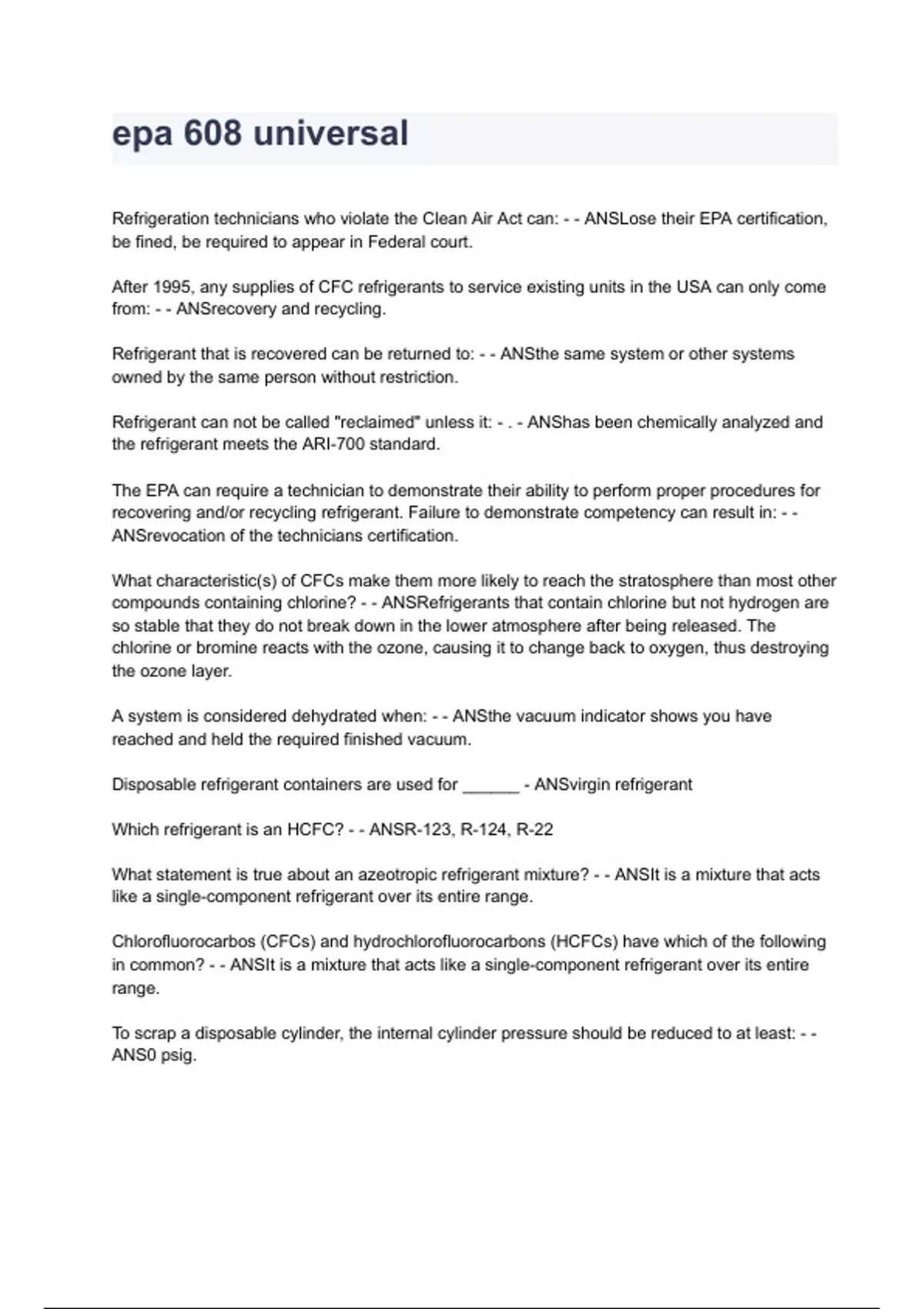 epa 608 universal

Refrigeration technicians who violate the Clean Air Act can: - - ANSLose their EPA certification, be fined, be required to appear in Federal court.

After 1995, any supplies of CFC refrigerants to service existing units in the USA can only come from: - - ANSrecovery and recycling.

Refrigerant that is recovered can be returned to: - - ANSthe same system or other systems owned by the same person without restriction.

Refrigerant can not be called "reclaimed" unless it: - . - ANShas been chemically analyzed and the refrigerant meets the ARI-700 standard.

The EPA can require a technician to demonstrate their ability to perform proper procedures for recovering and/or recycling refrigerant. Failure to demonstrate competency can result in: - - ANSrevocation of the technicians certification.

What characteristic(s) of CFCs make them more likely to reach the stratosphere than most other compounds containing chlorine? - - ANSRefrigerants that contain chlorine but not hydrogen are so stable that they do not break down in the lower atmosphere after being released. The chlorine or bromine reacts with the ozone, causing it to change back to oxygen, thus destroying the ozone layer.

A system is considered dehydrated when: - - ANSthe vacuum indicator shows you have reached and held the required finished vacuum.

Disposable refrigerant containers are used for ______ - ANSvirgin refrigerant

Which refrigerant is an HCFC? - - ANSR-123, R-124, R-22

What statement is true about an azeotropic refrigerant mixture? - - ANSIt is a mixture that acts like a single-component refrigerant over its entire range.

Chlorofluorocarbos (CFCs) and hydrochlorofluorocarbons (HCFCs) have which of the following in common? - - ANSIt is a mixture that acts like a single-component refrigerant over its entire range.

To scrap a disposable cylinder, the internal cylinder pressure should be reduced to at least: - - ANS0 psig.